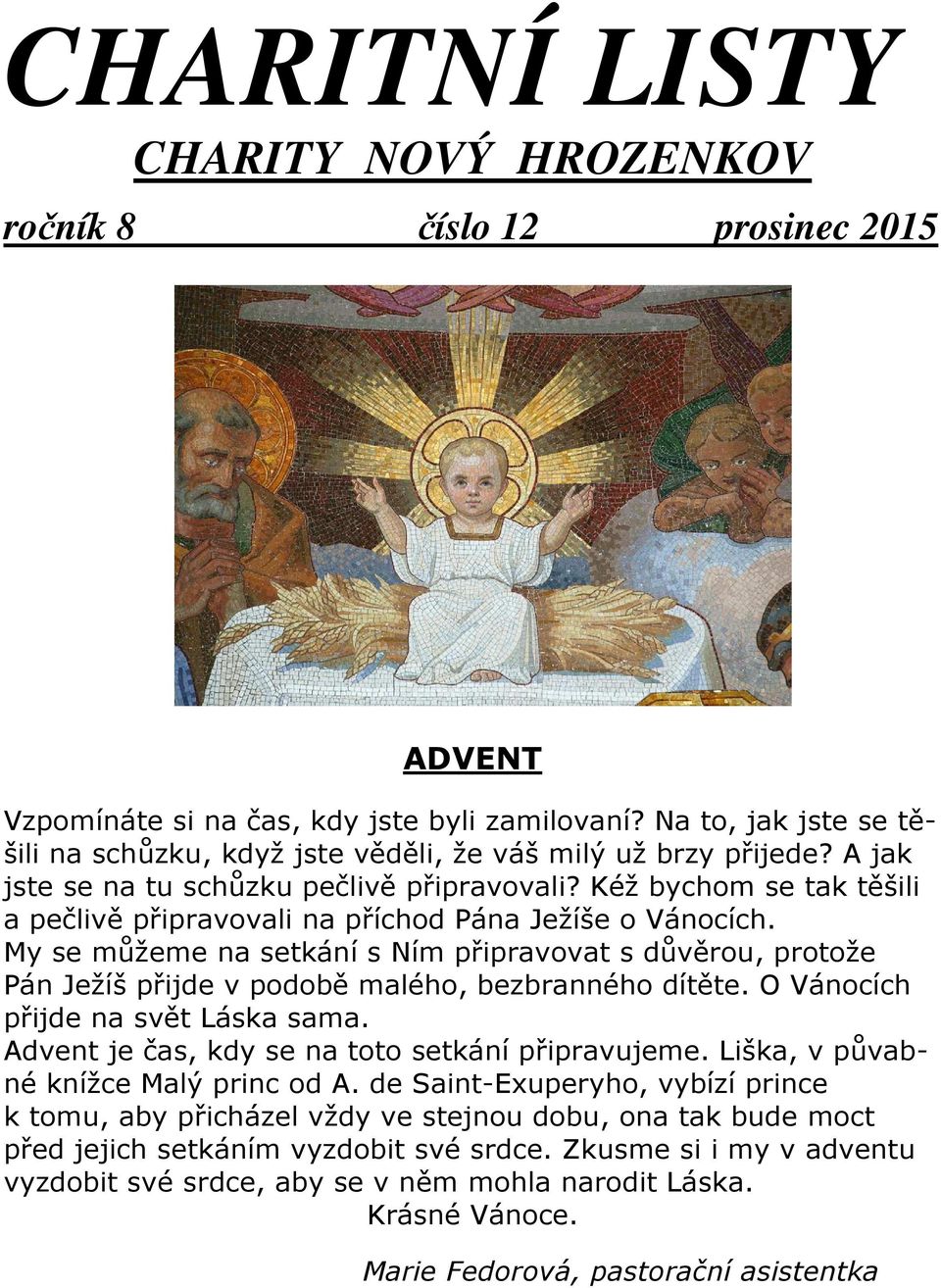 CHARITNÍ LISTY

CHARITY NOVÝ HROZENKOV

ročník 8 číslo 12 prosinec 2015

ADVENT

Vzpomínáte si na čas, kdy jste byli zamilovaní? Na to, jak jste se těšili na schůzku, když jste věděli, že váš milý už brzy přijede? A jak jste se na tu schůzku pečlivě připravovali? Kéž bychom se tak těšili a pečlivě připravovali na příchod Pána Ježíše o Vánocích.
My se můžeme na setkání s Ním připravovat s důvěrou, protože Pán Ježíš přijde v podobě malého, bezbranného dítěte. O Vánocích přijde na svět Láska sama.
Advent je čas, kdy se na toto setkání připravujeme. Liška, v půvabné knížce Malý princ od A. de Saint-Exuperyho, vybízí prince k tomu, aby přicházel vždy ve stejnou dobu, ona tak bude moct před jejich setkáním vyzdobit své srdce. Zkusme si i my v adventu vyzdobit své srdce, aby se v něm mohla narodit Láska.
Krásné Vánoce.

Marie Fedorová, pastorační asistentka